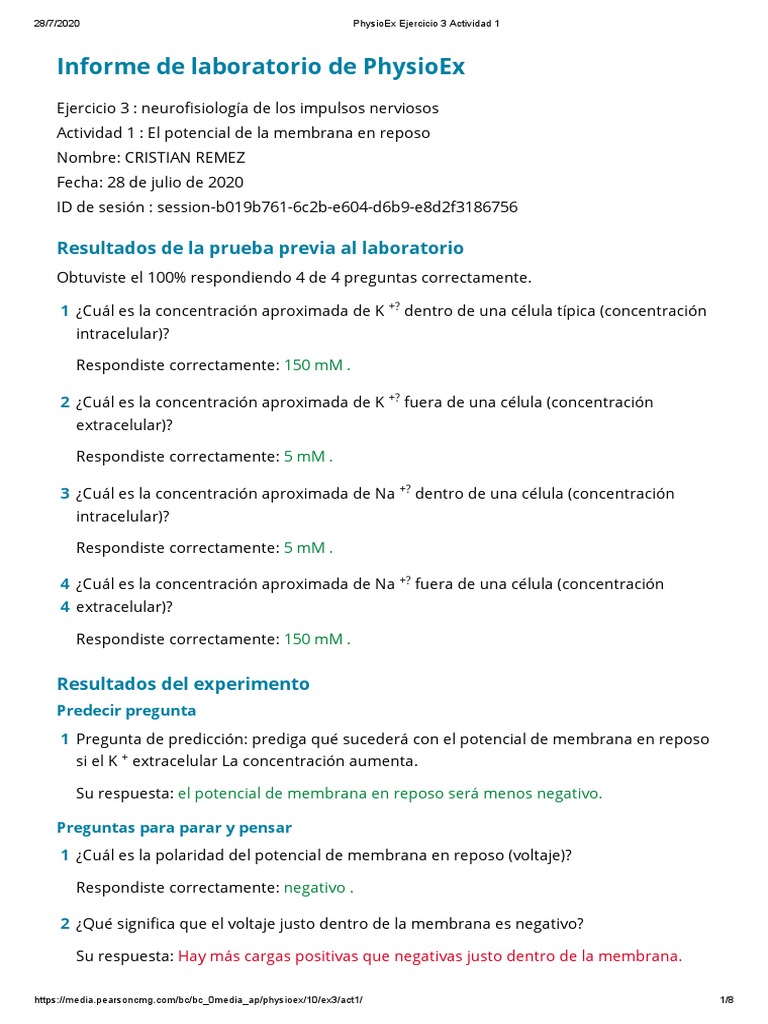 28/7/2020 PhysioEx Ejercicio 3 Actividad 1

Informe de laboratorio de PhysioEx

Ejercicio 3 : neurofisiología de los impulsos nerviosos
Actividad 1 : El potencial de la membrana en reposo
Nombre: CRISTIAN REMEZ
Fecha: 28 de julio de 2020
ID de sesión : session-b019b761-6c2b-e604-d6b9-e8d2f3186756

Resultados de la prueba previa al laboratorio

Obtuviste el 100% respondiendo 4 de 4 preguntas correctamente.

1 ¿Cuál es la concentración aproximada de K $^{+?}$ dentro de una célula típica (concentración intracelular)?

Respondiste correctamente: 150 mM .

2 ¿Cuál es la concentración aproximada de K $^{+?}$ fuera de una célula (concentración extracelular)?

Respondiste correctamente: 5 mM .

3 ¿Cuál es la concentración aproximada de Na $^{+?}$ dentro de una célula (concentración intracelular)?

Respondiste correctamente: 5 mM .

4 ¿Cuál es la concentración aproximada de Na $^{+?}$ fuera de una célula (concentración
4 extracelular)?

Respondiste correctamente: 150 mM .

Resultados del experimento

Predecir pregunta

1 Pregunta de predicción: prediga qué sucederá con el potencial de membrana en reposo si el K $^{+}$ extracelular La concentración aumenta.

Su respuesta: el potencial de membrana en reposo será menos negativo.

Preguntas para parar y pensar

1 ¿Cuál es la polaridad del potencial de membrana en reposo (voltaje)?

Respondiste correctamente: negativo .

2 ¿Qué significa que el voltaje justo dentro de la membrana es negativo?

Su respuesta: Hay más cargas positivas que negativas justo dentro de la membrana.

https://media.pearsoncmg.com/bc/bc_0media_ap/physioex/10/ex3/act1/ 1/8